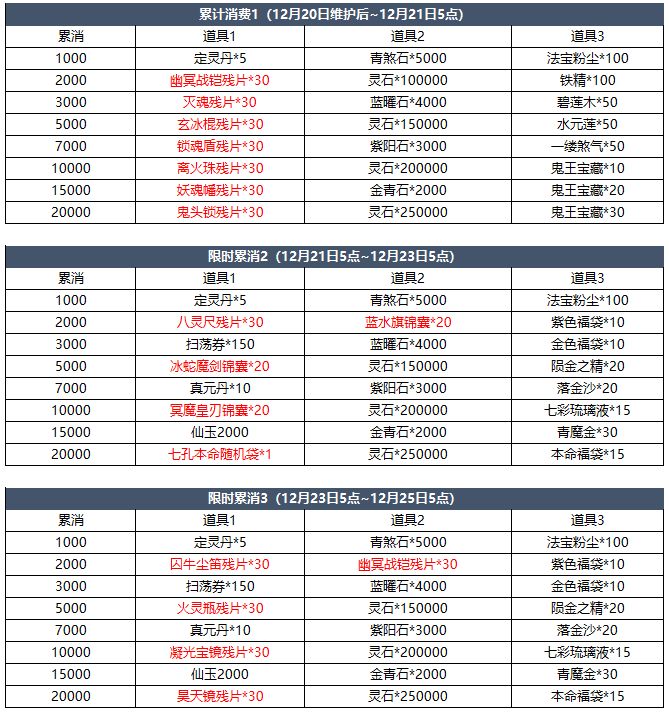 累计消费1（12月20日维护后~12月21日5点）

| 累消 | 道具1 | 道具2 | 道具3 |
|---|---|---|---|
| 1000 | 定灵丹*5 | 青煞石*5000 | 法宝粉尘*100 |
| 2000 | 幽冥战铠残片*30 | 灵石*100000 | 铁精*100 |
| 3000 | 灭魂残片*30 | 蓝曜石*4000 | 碧莲木*50 |
| 5000 | 玄冰棍残片*30 | 灵石*150000 | 水元莲*50 |
| 7000 | 锁魂盾残片*30 | 紫阳石*3000 | 一缕煞气*50 |
| 10000 | 离火珠残片*30 | 灵石*200000 | 鬼王宝藏*10 |
| 15000 | 妖魂幡残片*30 | 金青石*2000 | 鬼王宝藏*20 |
| 20000 | 鬼头锁残片*30 | 灵石*250000 | 鬼王宝藏*30 |

限时累消2（12月21日5点~12月23日5点）

| 累消 | 道具1 | 道具2 | 道具3 |
|---|---|---|---|
| 1000 | 定灵丹*5 | 青煞石*5000 | 法宝粉尘*100 |
| 2000 | 八灵尺残片*30 | 蓝水旗锦囊*20 | 紫色福袋*10 |
| 3000 | 扫荡券*150 | 蓝曜石*4000 | 金色福袋*10 |
| 5000 | 冰蛇魔剑锦囊*20 | 灵石*150000 | 陨金之精*20 |
| 7000 | 真元丹*10 | 紫阳石*3000 | 落金沙*20 |
| 10000 | 冥魔皇刃锦囊*20 | 灵石*200000 | 七彩琉璃液*15 |
| 15000 | 仙玉2000 | 金青石*2000 | 青魔金*30 |
| 20000 | 七孔本命随机袋*1 | 灵石*250000 | 本命福袋*15 |

限时累消3（12月23日5点~12月25日5点）

| 累消 | 道具1 | 道具2 | 道具3 |
|---|---|---|---|
| 1000 | 定灵丹*5 | 青煞石*5000 | 法宝粉尘*100 |
| 2000 | 囚牛尘笛残片*30 | 幽冥战铠残片*30 | 紫色福袋*10 |
| 3000 | 扫荡券*150 | 蓝曜石*4000 | 金色福袋*10 |
| 5000 | 火灵瓶残片*30 | 灵石*150000 | 陨金之精*20 |
| 7000 | 真元丹*10 | 紫阳石*3000 | 落金沙*20 |
| 10000 | 凝光宝镜残片*30 | 灵石*200000 | 七彩琉璃液*15 |
| 15000 | 仙玉2000 | 金青石*2000 | 青魔金*30 |
| 20000 | 昊天镜残片*30 | 灵石*250000 | 本命福袋*15 |